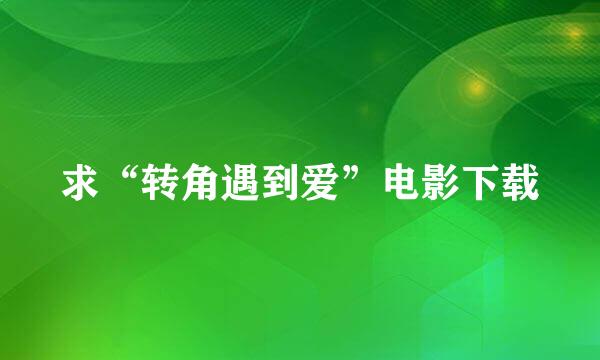 求“转角遇到爱”电影下载